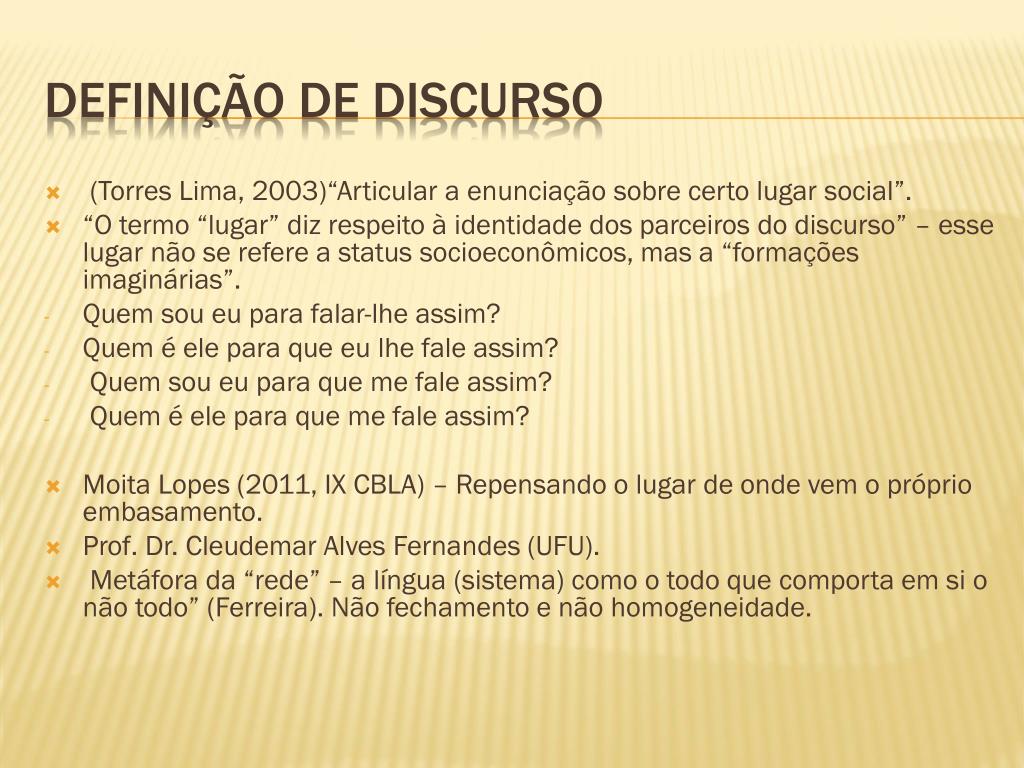 DEFINIÇÃO DE DISCURSO

(Torres Lima, 2003)“Articular a enunciação sobre certo lugar social”.

“O termo “lugar” diz respeito à identidade dos parceiros do discurso” – esse lugar não se refere a status socioeconômicos, mas a “formações imaginárias”.

- Quem sou eu para falar-lhe assim?
- Quem é ele para que eu lhe fale assim?
- Quem sou eu para que me fale assim?
- Quem é ele para que me fale assim?

Moita Lopes (2011, IX CBLA) – Repensando o lugar de onde vem o próprio embasamento.

Prof. Dr. Cleudemar Alves Fernandes (UFU).

Metáfora da “rede” – a língua (sistema) como o todo que comporta em si o não todo” (Ferreira). Não fechamento e não homogeneidade.